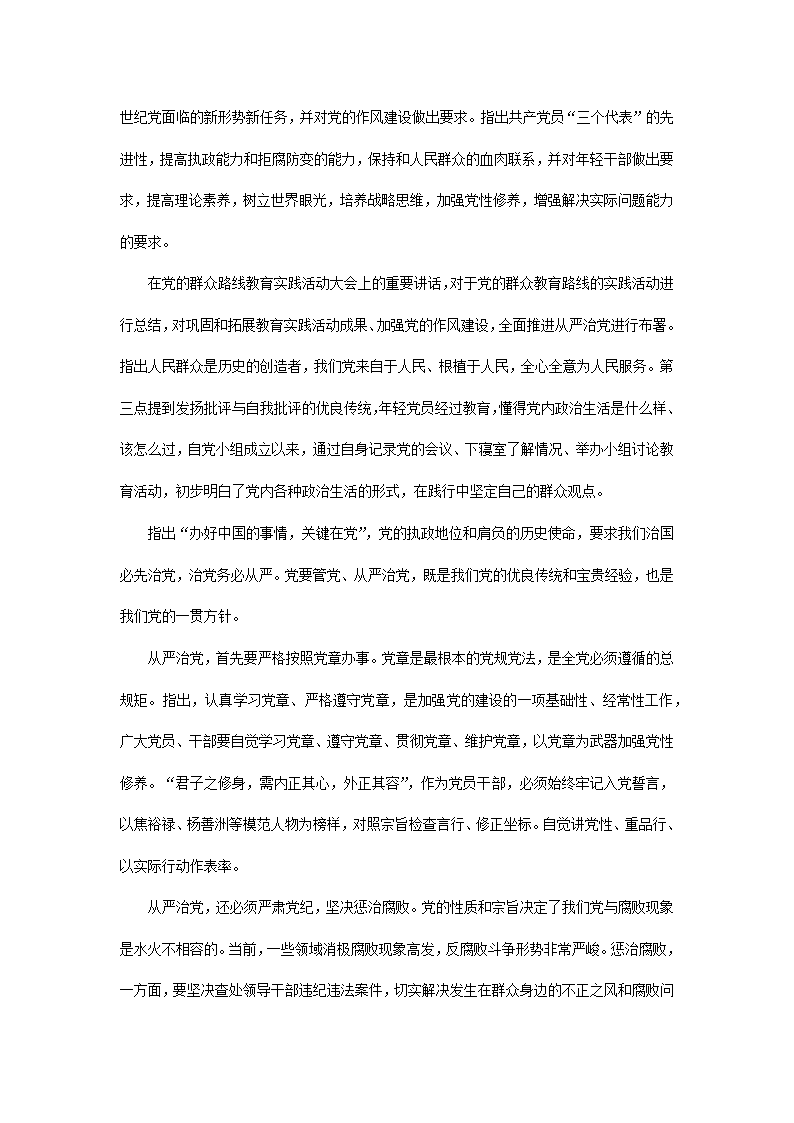 世纪党面临的新形势新任务，并对党的作风建设做出要求。指出共产党员“三个代表”的先进性，提高执政能力和拒腐防变的能力，保持和人民群众的血肉联系，并对年轻干部做出要求，提高理论素养，树立世界眼光，培养战略思维，加强党性修养，增强解决实际问题能力的要求。

在党的群众路线教育实践活动大会上的重要讲话，对于党的群众教育路线的实践活动进行总结，对巩固和拓展教育实践活动成果、加强党的作风建设，全面推进从严治党进行布署。指出人民群众是历史的创造者，我们党来自于人民、根植于人民，全心全意为人民服务。第三点提到发扬批评与自我批评的优良传统，年轻党员经过教育，懂得党内政治生活是什么样、该怎么过，自党小组成立以来，通过自身记录党的会议、下寝室了解情况、举办小组讨论教育活动，初步明白了党内各种政治生活的形式，在践行中坚定自己的群众观点。

指出“办好中国的事情，关键在党”，党的执政地位和肩负的历史使命，要求我们治国必先治党，治党务必从严。党要管党、从严治党，既是我们党的优良传统和宝贵经验，也是我们党的一贯方针。

从严治党，首先要严格按照党章办事。党章是最根本的党规党法，是全党必须遵循的总规矩。指出，认真学习党章、严格遵守党章，是加强党的建设的一项基础性、经常性工作，广大党员、干部要自觉学习党章、遵守党章、贯彻党章、维护党章，以党章为武器加强党性修养。“君子之修身，需内正其心，外正其容”，作为党员干部，必须始终牢记入党誓言，以焦裕禄、杨善洲等模范人物为榜样，对照宗旨检查言行、修正坐标。自觉讲党性、重品行、以实际行动作表率。

从严治党，还必须严肃党纪，坚决惩治腐败。党的性质和宗旨决定了我们党与腐败现象是水火不相容的。当前，一些领域消极腐败现象高发，反腐败斗争形势非常严峻。惩治腐败，一方面，要坚决查处领导干部违纪违法案件，切实解决发生在群众身边的不正之风和腐败问